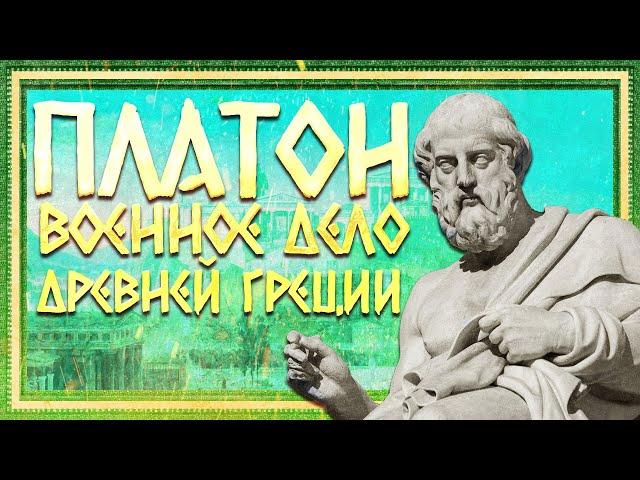 ПЛАТОН
ВОЕННОЕ ДЕЛО
ДРЕВНЕЙ ГРЕЦИИ